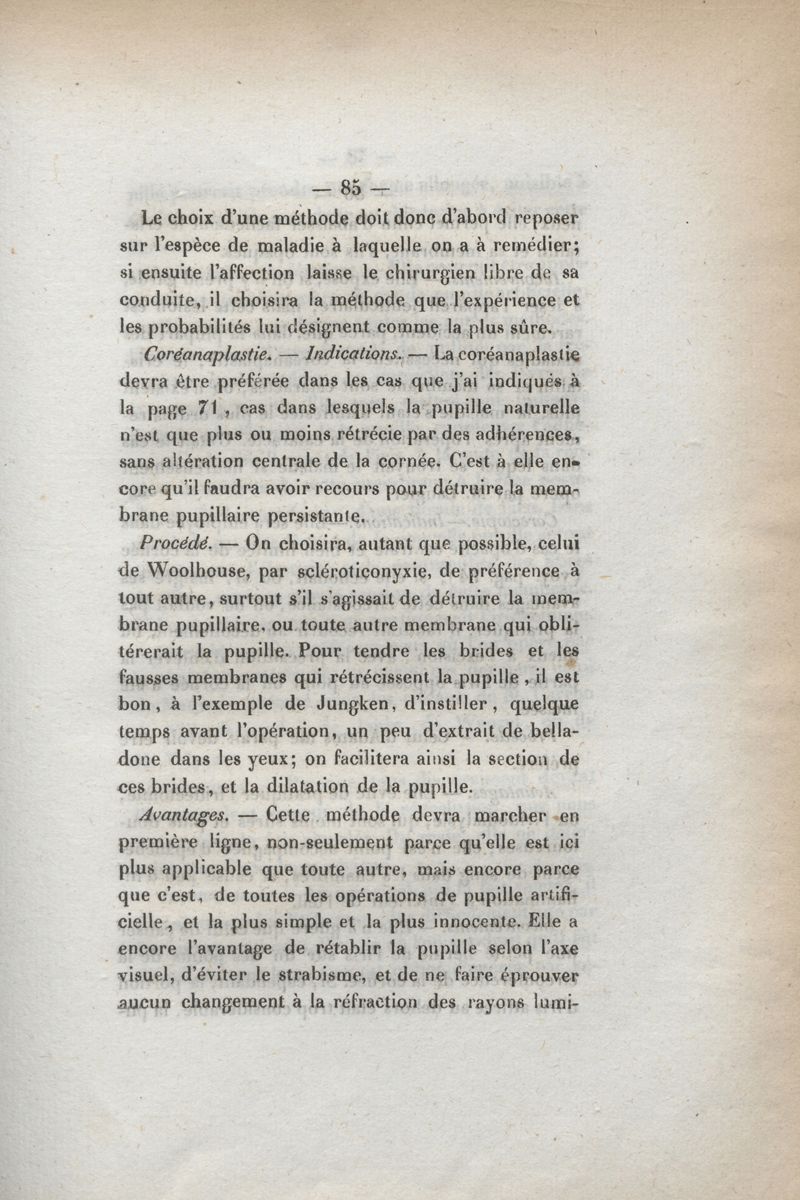 — 85 —

Le choix d'une méthode doit donc d'abord reposer sur l'espèce de maladie à laquelle on a à remédier; si ensuite l'affection laisse le chirurgien libre de sa conduite, il choisira la méthode que l'expérience et les probabilités lui désignent comme la plus sûre.

Coréanaplastie. — Indications. — La coréanaplastie devra être préférée dans les cas que j'ai indiqués à la page 71, cas dans lesquels la pupille naturelle n'est que plus ou moins rétrécie par des adhérences, sans altération centrale de la cornée. C'est à elle encore qu'il faudra avoir recours pour détruire la membrane pupillaire persistante.

Procédé. — On choisira, autant que possible, celui de Woolhouse, par scléroticonyxie, de préférence à tout autre, surtout s'il s'agissait de détruire la membrane pupillaire, ou toute autre membrane qui oblitérerait la pupille. Pour tendre les brides et les fausses membranes qui rétrécissent la pupille, il est bon, à l'exemple de Jungken, d'instiller, quelque temps avant l'opération, un peu d'extrait de belladone dans les yeux; on facilitera ainsi la section de ces brides, et la dilatation de la pupille.

Avantages. — Cette méthode devra marcher en première ligne, non-seulement parce qu'elle est ici plus applicable que toute autre, mais encore parce que c'est, de toutes les opérations de pupille artificielle, et la plus simple et la plus innocente. Elle a encore l'avantage de rétablir la pupille selon l'axe visuel, d'éviter le strabisme, et de ne faire éprouver aucun changement à la réfraction des rayons lumi-